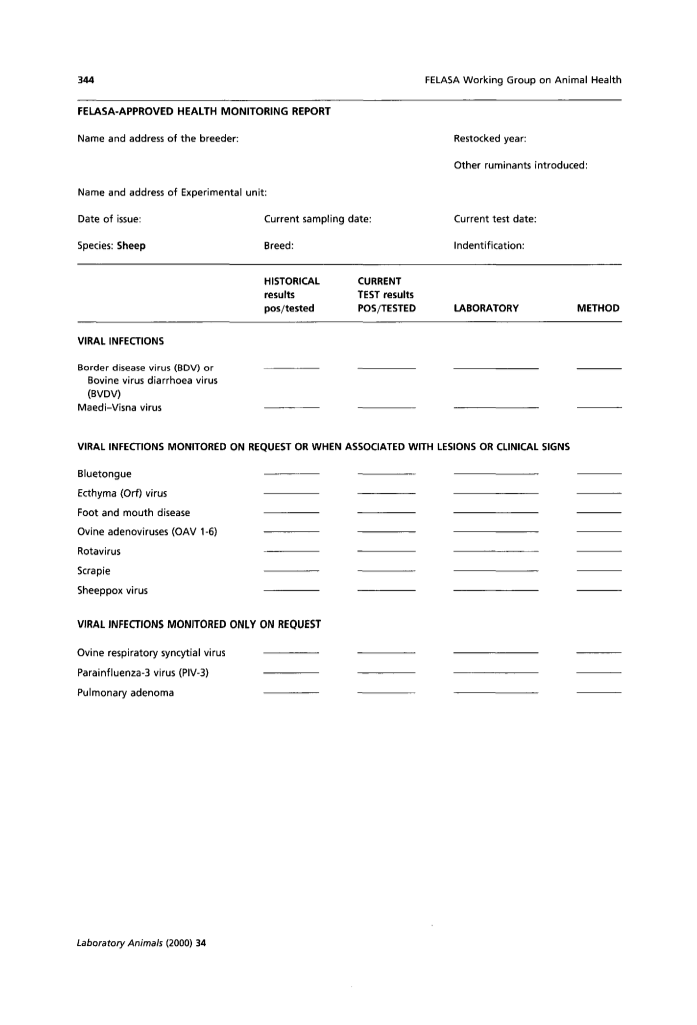 344 FELASA Working Group on Animal Health

FELASA-APPROVED HEALTH MONITORING REPORT

Name and address of the breeder:

Restocked year:

Other ruminants introduced:

Name and address of Experimental unit:

Date of issue:

Current sampling date:

Current test date:

Species: Sheep

Breed:

Indentification:

| | HISTORICAL results pos/tested | CURRENT TEST results POS/TESTED | LABORATORY | METHOD |
|---|---|---|---|---|
| VIRAL INFECTIONS | | | | |
| Border disease virus (BDV) or Bovine virus diarrhoea virus (BVDV) | | | | |
| Maedi–Visna virus | | | | |
| VIRAL INFECTIONS MONITORED ON REQUEST OR WHEN ASSOCIATED WITH LESIONS OR CLINICAL SIGNS | | | | |
| Bluetongue | | | | |
| Ecthyma (Orf) virus | | | | |
| Foot and mouth disease | | | | |
| Ovine adenoviruses (OAV 1-6) | | | | |
| Rotavirus | | | | |
| Scrapie | | | | |
| Sheeppox virus | | | | |
| VIRAL INFECTIONS MONITORED ONLY ON REQUEST | | | | |
| Ovine respiratory syncytial virus | | | | |
| Parainfluenza-3 virus (PIV-3) | | | | |
| Pulmonary adenoma | | | | |

Laboratory Animals (2000) 34